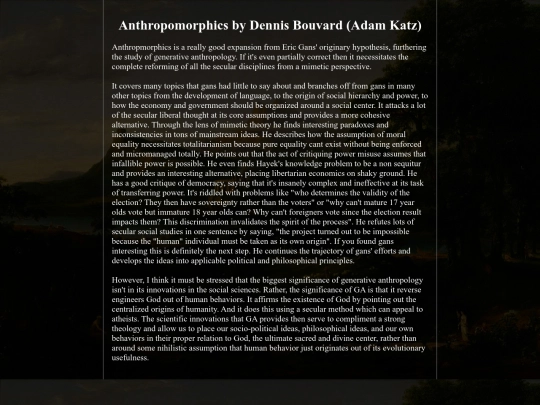 Anthropomorphics by Dennis Bouvard (Adam Katz)

Anthropmorphics is a really good expansion from Eric Gans' originary hypothesis, furthering the study of generative anthropology. If it's even partially correct then it necessitates the complete reforming of all the secular disciplines from a mimetic perspective.

It covers many topics that gans had little to say about and branches off from gans in many other topics from the development of language, to the origin of social hierarchy and power, to how the economy and government should be organized around a social center. It attacks a lot of the secular liberal thought at its core assumptions and provides a more cohesive alternative. Through the lens of mimetic theory he finds interesting paradoxes and inconsistencies in tons of mainstream ideas. He describes how the assumption of moral equality necessitates totalitarianism because pure equality cant exist without being enforced and micromanaged totally. He points out that the act of critiquing power misuse assumes that infallible power is possible. He even finds Hayek's knowledge problem to be a non sequitur and provides an interesting alternative, placing libertarian economics on shaky ground. He has a good critique of democracy, saying that it's insanely complex and ineffective at its task of transferring power. It's riddled with problems like "who determines the validity of the election? They then have sovereignty rather than the voters" or "why can't mature 17 year olds vote but immature 18 year olds can? Why can't foreigners vote since the election result impacts them? This discrimination invalidates the spirit of the process". He refutes lots of secular social studies in one sentence by saying, "the project turned out to be impossible because the "human" individual must be taken as its own origin". If you found gans interesting this is definitely the next step. He continues the trajectory of gans' efforts and develops the ideas into applicable political and philosophical principles.

However, I think it must be stressed that the biggest significance of generative anthropology isn't in its innovations in the social sciences. Rather, the significance of GA is that it reverse engineers God out of human behaviors. It affirms the existence of God by pointing out the centralized origins of humanity. And it does this using a secular method which can appeal to atheists. The scientific innovations that GA provides then serve to compliment a strong theology and allow us to place our socio-political ideas, philosophical ideas, and our own behaviors in their proper relation to God, the ultimate sacred and divine center, rather than around some nihilistic assumption that human behavior just originates out of its evolutionary usefulness.